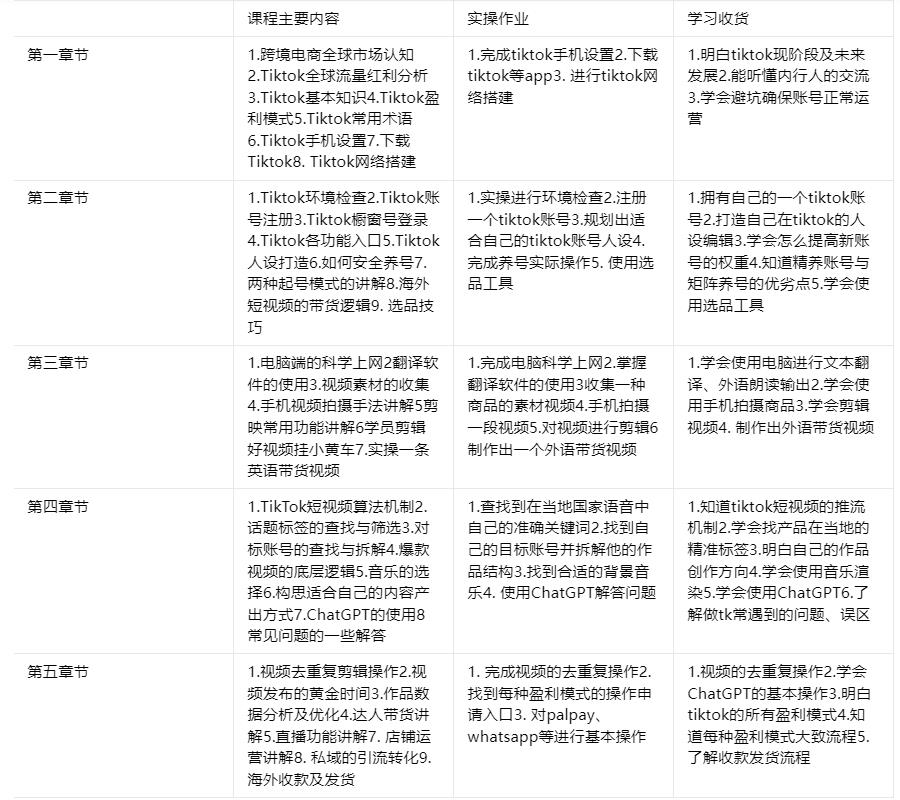 |  | 课程主要内容 | 实操作业 | 学习收货 |
|---|---|---|---|
| 第一章节 | 1.跨境电商全球市场认知2.Tiktok全球流量红利分析3.Tiktok基本知识4.Tiktok盈利模式5.Tiktok常用术语6.Tiktok手机设置7.下载Tiktok8. Tiktok网络搭建 | 1.完成tiktok手机设置2.下载tiktok等app3. 进行tiktok网络搭建 | 1.明白tiktok现阶段及未来发展2.能听懂内行人的交流3.学会避坑确保账号正常运营 |
| 第二章节 | 1.Tiktok环境检查2.Tiktok账号注册3.Tiktok橱窗号登录4.Tiktok各功能入口5.Tiktok人设打造6.如何安全养号7.两种起号模式的讲解8.海外短视频的带货逻辑9. 选品技巧 | 1.实操进行环境检查2.注册一个tiktok账号3.规划出适合自己的tiktok账号人设4.完成养号实际操作5. 使用选品工具 | 1.拥有自己的一个tiktok账号2.打造自己在tiktok的人设编辑3.学会怎么提高新账号的权重4.知道精养账号与矩阵养号的优劣点5.学会使用选品工具 |
| 第三章节 | 1.电脑端的科学上网2翻译软件的使用3.视频素材的收集4.手机视频拍摄手法讲解5剪映常用功能讲解6学员剪辑好视频挂小黄车7.实操一条英语带货视频 | 1.完成电脑科学上网2.掌握翻译软件的使用3收集一种商品的素材视频4.手机拍摄一段视频5.对视频进行剪辑6制作出一个外语带货视频 | 1.学会使用电脑进行文本翻译、外语朗读输出2.学会使用手机拍摄商品3.学会剪辑视频4. 制作出外语带货视频 |
| 第四章节 | 1.TikTok短视频算法机制2.话题标签的查找与筛选3.对标账号的查找与拆解4.爆款视频的底层逻辑5.音乐的选择6.构思适合自己的内容产出方式7.ChatGPT的使用8常见问题的一些解答 | 1.查找到在当地国家语音中自己的准确关键词2.找到自己的目标账号并拆解他的作品结构3.找到合适的背景音乐4. 使用ChatGPT解答问题 | 1.知道tiktok短视频的推流机制2.学会找产品在当地的精准标签3.明白自己的作品创作方向4.学会使用音乐渲染5.学会使用ChatGPT6.了解做tk常遇到的问题、误区 |
| 第五章节 | 1.视频去重复剪辑操作2.视频发布的黄金时间3.作品数据分析及优化4.达人带货讲解5.直播功能讲解7. 店铺运营讲解8. 私域的引流转化9.海外收款及发货 | 1. 完成视频的去重复操作2.找到每种盈利模式的操作申请入口3. 对palpay、whatsapp等进行基本操作 | 1.视频的去重复操作2.学会ChatGPT的基本操作3.明白tiktok的所有盈利模式4.知道每种盈利模式大致流程5.了解收款发货流程 |